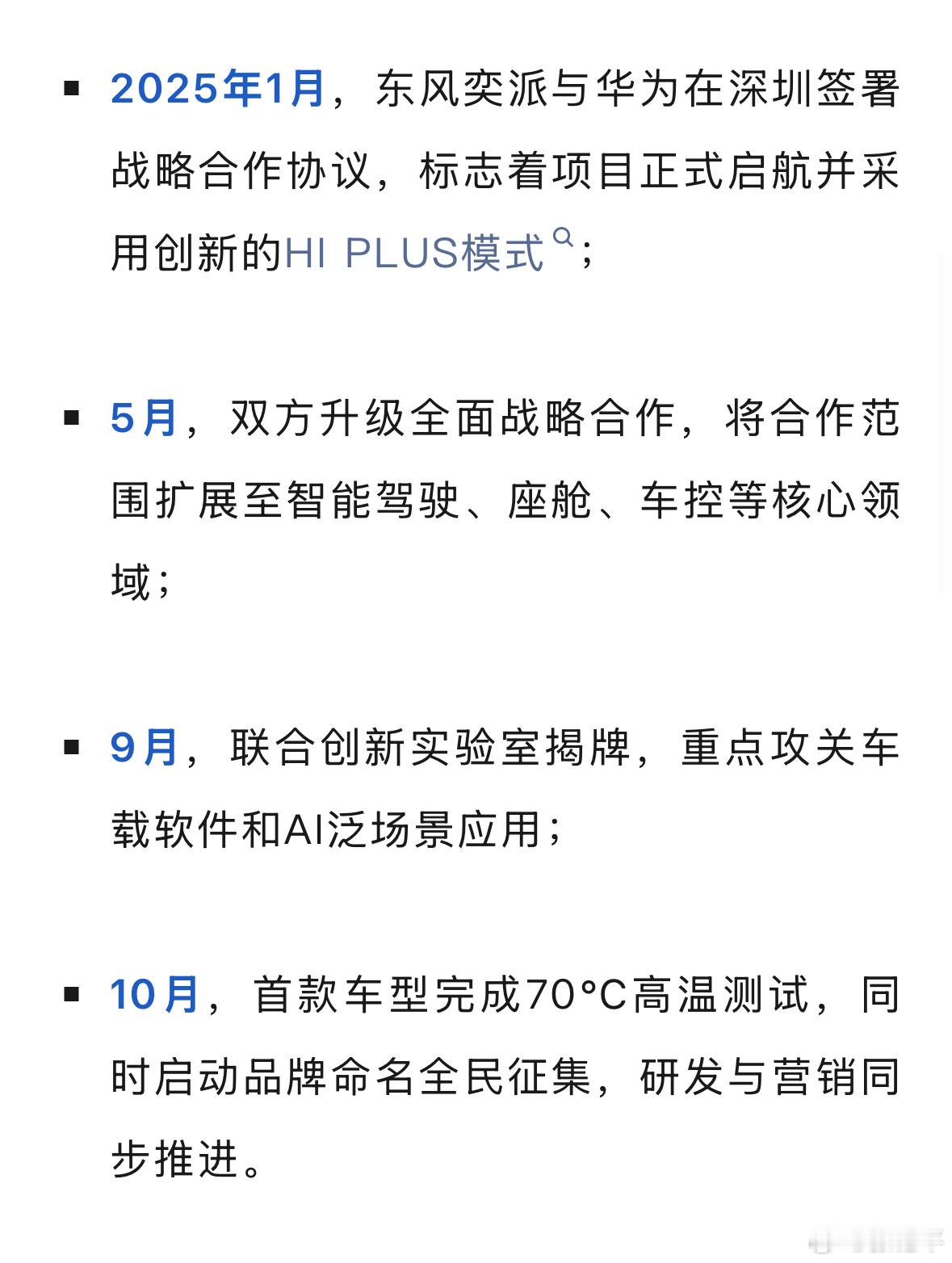 ▪ 2025年1月，东风奕派与华为在深圳签署战略合作协议，标志着项目正式启航并采用创新的HI PLUS模式；

▪ 5月，双方升级全面战略合作，将合作范围扩展至智能驾驶、座舱、车控等核心领域；

▪ 9月，联合创新实验室揭牌，重点攻关车载软件和AI泛场景应用；

▪ 10月，首款车型完成70°C高温测试，同时启动品牌命名全民征集，研发与营销同步推进。